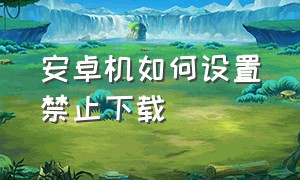 安卓机如何设置禁止下载